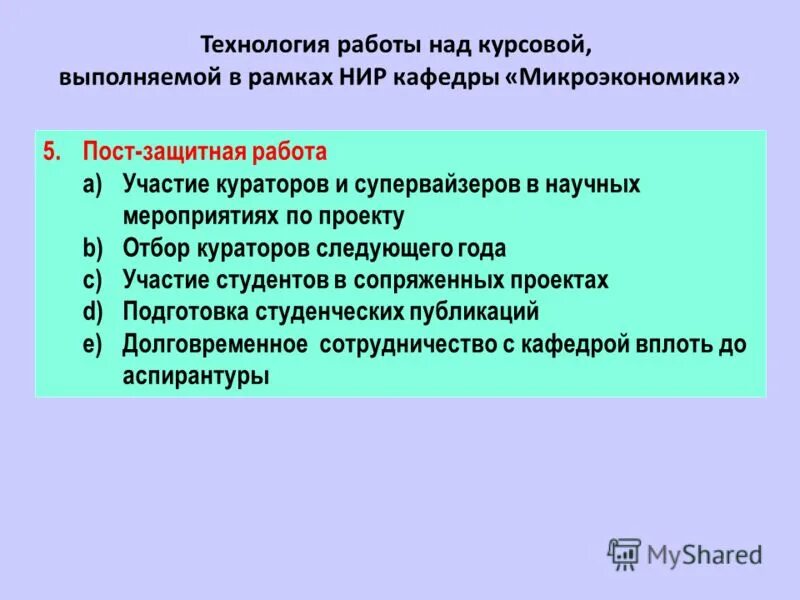 Технология работы над курсовой, выполняемой в рамках НИР кафедры «Микроэкономика»

5. Пост-защитная работа
a) Участие кураторов и супервайзеров в научных мероприятиях по проекту
b) Отбор кураторов следующего года
c) Участие студентов в сопряженных проектах
d) Подготовка студенческих публикаций
e) Долговременное сотрудничество с кафедрой вплоть до аспирантуры

MyShared